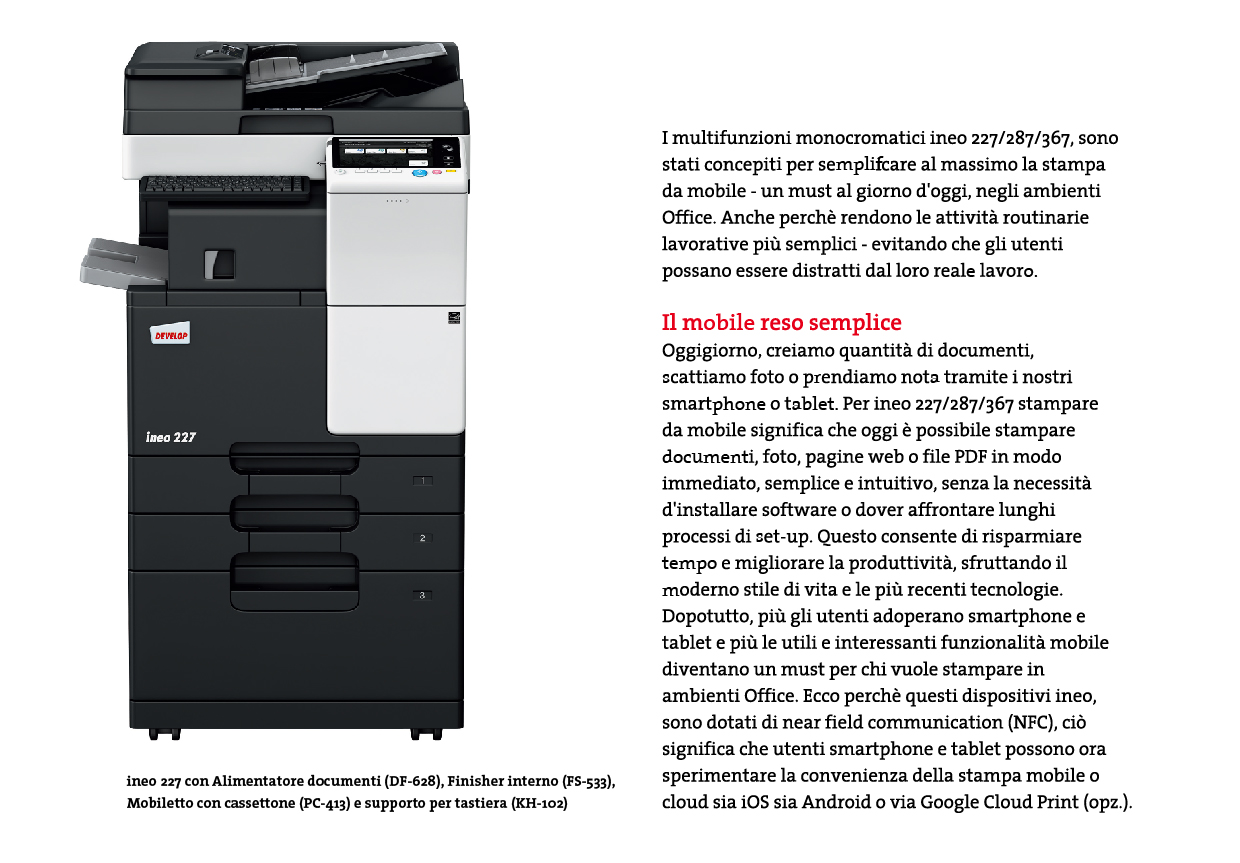 DEVELOP

ineo 227

1

2

3

ineo 227 con Alimentatore documenti (DF-628), Finisher interno (FS-533), Mobiletto con cassettone (PC-413) e supporto per tastiera (KH-102)

I multifunzioni monocromatici ineo 227/287/367, sono stati concepiti per semplifcare al massimo la stampa da mobile - un must al giorno d'oggi, negli ambienti Office. Anche perchè rendono le attività routinarie lavorative più semplici - evitando che gli utenti possano essere distratti dal loro reale lavoro.

Il mobile reso semplice
Oggigiorno, creiamo quantità di documenti, scattiamo foto o prendiamo nota tramite i nostri smartphone o tablet. Per ineo 227/287/367 stampare da mobile significa che oggi è possibile stampare documenti, foto, pagine web o file PDF in modo immediato, semplice e intuitivo, senza la necessità d'installare software o dover affrontare lunghi processi di set-up. Questo consente di risparmiare tempo e migliorare la produttività, sfruttando il moderno stile di vita e le più recenti tecnologie. Dopotutto, più gli utenti adoperano smartphone e tablet e più le utili e interessanti funzionalità mobile diventano un must per chi vuole stampare in ambienti Office. Ecco perchè questi dispositivi ineo, sono dotati di near field communication (NFC), ciò significa che utenti smartphone e tablet possono ora sperimentare la convenienza della stampa mobile o cloud sia iOS sia Android o via Google Cloud Print (opz.).